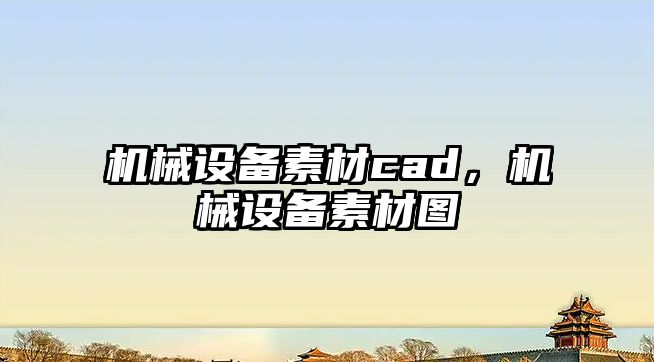 机械设备素材cad，机械设备素材图